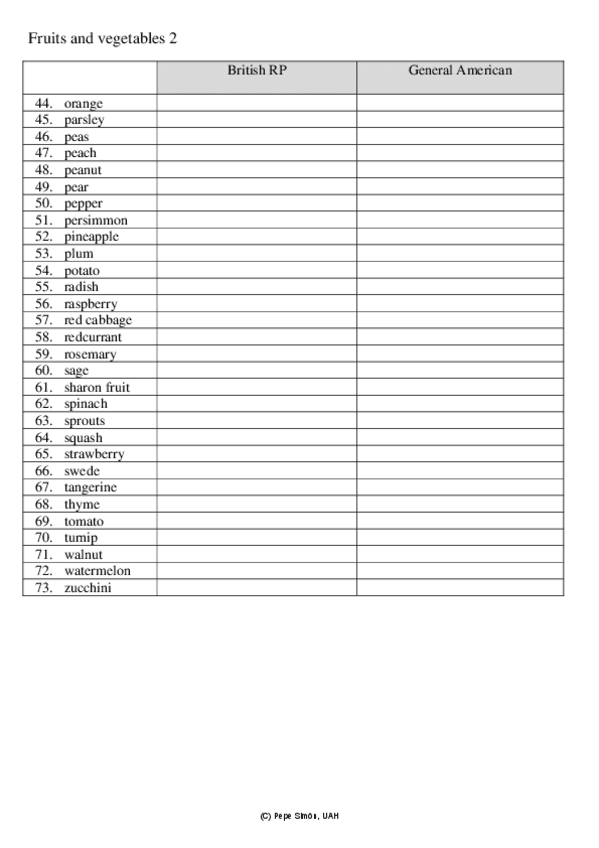 Fruits and vegetables 2

| | British RP | General American |
|---|---|---|
| 44. orange | | |
| 45. parsley | | |
| 46. peas | | |
| 47. peach | | |
| 48. peanut | | |
| 49. pear | | |
| 50. pepper | | |
| 51. persimmon | | |
| 52. pineapple | | |
| 53. plum | | |
| 54. potato | | |
| 55. radish | | |
| 56. raspberry | | |
| 57. red cabbage | | |
| 58. redcurrant | | |
| 59. rosemary | | |
| 60. sage | | |
| 61. sharon fruit | | |
| 62. spinach | | |
| 63. sprouts | | |
| 64. squash | | |
| 65. strawberry | | |
| 66. swede | | |
| 67. tangerine | | |
| 68. thyme | | |
| 69. tomato | | |
| 70. turnip | | |
| 71. walnut | | |
| 72. watermelon | | |
| 73. zucchini | | |

(C) Pepe Simón, UAH